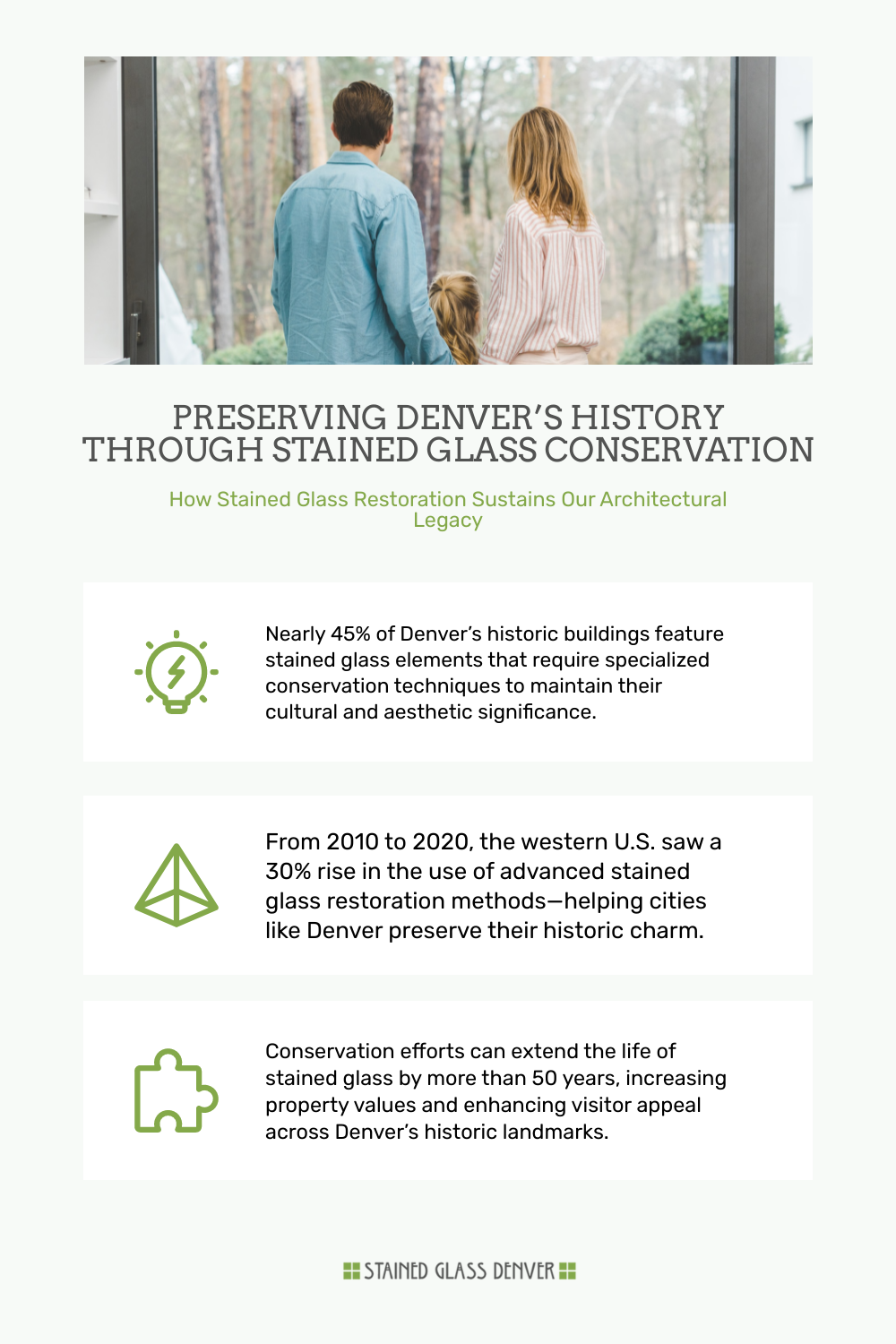 PRESERVING DENVER'S HISTORY THROUGH STAINED GLASS CONSERVATION

How Stained Glass Restoration Sustains Our Architectural Legacy

Nearly 45% of Denver's historic buildings feature stained glass elements that require specialized conservation techniques to maintain their cultural and aesthetic significance.

From 2010 to 2020, the western U.S. saw a 30% rise in the use of advanced stained glass restoration methods—helping cities like Denver preserve their historic charm.

Conservation efforts can extend the life of stained glass by more than 50 years, increasing property values and enhancing visitor appeal across Denver's historic landmarks.

STAINED GLASS DENVER